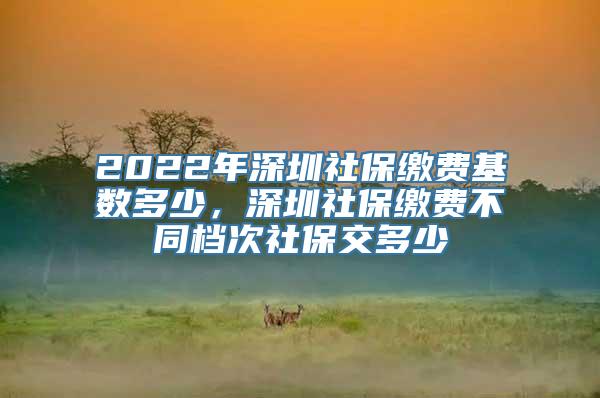 2022年深圳社保缴费基数多少，深圳社保缴费不同档次社保交多少